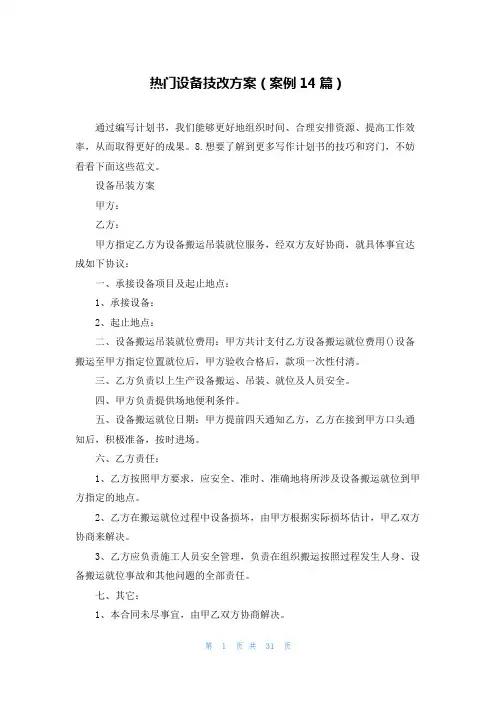 热门设备技改方案（案例14篇）

通过编写计划书，我们能够更好地组织时间、合理安排资源、提高工作效率，从而取得更好的成果。8.想要了解到更多写作计划书的技巧和窍门，不妨看看下面这些范文。

设备吊装方案

甲方：

乙方：

甲方指定乙方为设备搬运吊装就位服务，经双方友好协商，就具体事宜达成如下协议：

一、承接设备项目及起止地点：

1、承接设备：

2、起止地点：

二、设备搬运吊装就位费用：甲方共计支付乙方设备搬运就位费用()设备搬运至甲方指定位置就位后，甲方验收合格后，款项一次性付清。

三、乙方负责以上生产设备搬运、吊装、就位及人员安全。

四、甲方负责提供场地便利条件。

五、设备搬运就位日期：甲方提前四天通知乙方，乙方在接到甲方口头通知后，积极准备，按时进场。

六、乙方责任：

1、乙方按照甲方要求，应安全、准时、准确地将所涉及设备搬运就位到甲方指定的地点。

2、乙方在搬运就位过程中设备损坏，由甲方根据实际损坏估计，甲乙双方协商来解决。

3、乙方应负责施工人员安全管理，负责在组织搬运按照过程发生人身、设备搬运就位事故和其他问题的全部责任。

七、其它：

1、本合同未尽事宜，由甲乙双方协商解决。

第 1 页 共 31 页